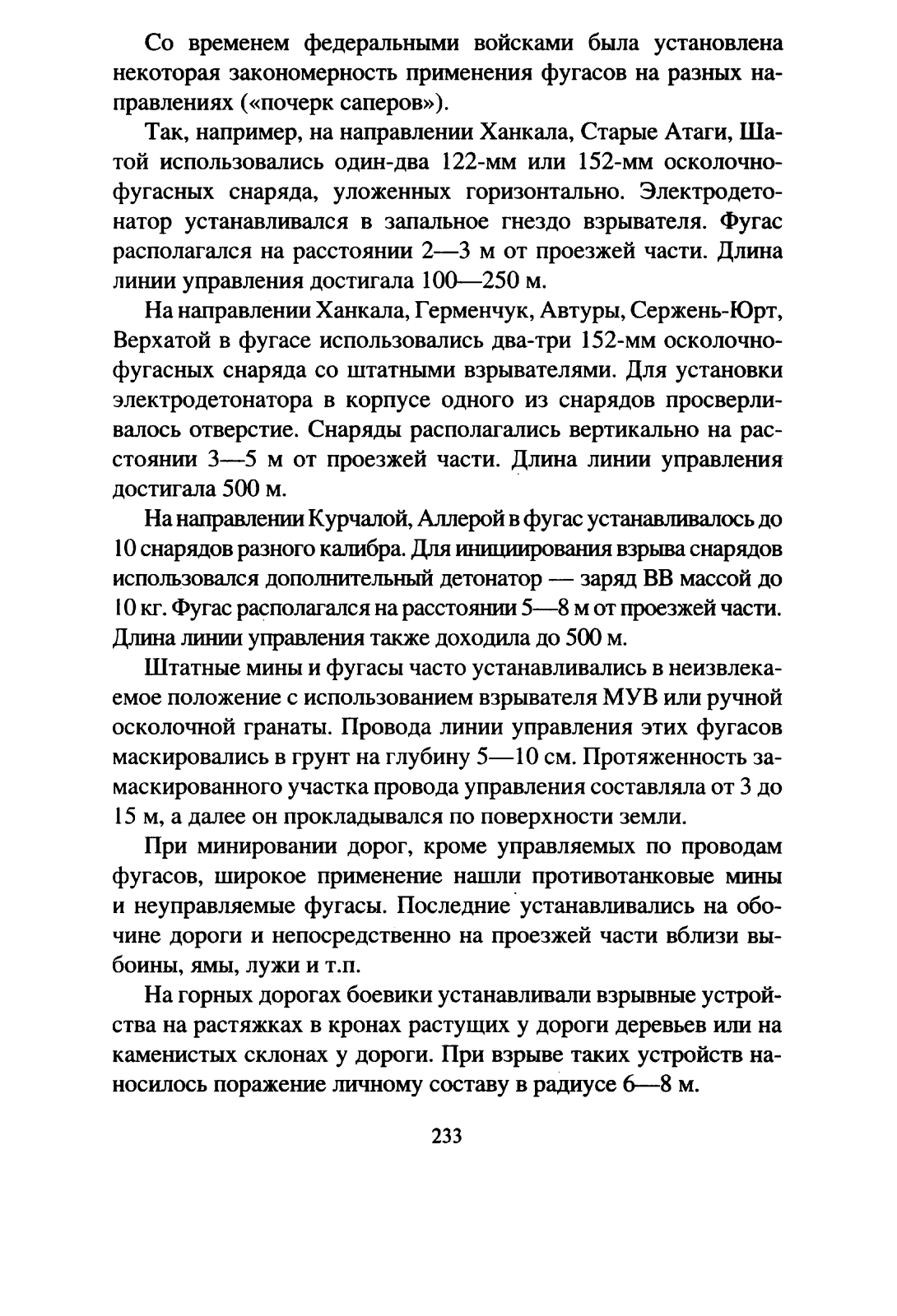 Со временем федеральными войсками была установлена некоторая закономерность применения фугасов на разных направлениях («почерк саперов»).

Так, например, на направлении Ханкала, Старые Атаги, Шатой использовались один-два 122-мм или 152-мм осколочно-фугасных снаряда, уложенных горизонтально. Электродетонатор устанавливался в запальное гнездо взрывателя. Фугас располагался на расстоянии 2—3 м от проезжей части. Длина линии управления достигала 100—250 м.

На направлении Ханкала, Герменчук, Автуры, Сержень-Юрт, Верхатой в фугасе использовались два-три 152-мм осколочно-фугасных снаряда со штатными взрывателями. Для установки электродетонатора в корпусе одного из снарядов просверливалось отверстие. Снаряды располагались вертикально на расстоянии 3—5 м от проезжей части. Длина линии управления достигала 500 м.

На направлении Курчалой, Аллерой в фугас устанавливалось до 10 снарядов разного калибра. Для инициирования взрыва снарядов использовался дополнительный детонатор — заряд ВВ массой до 10 кг. Фугас располагался на расстоянии 5—8 м от проезжей части. Длина линии управления также доходила до 500 м.

Штатные мины и фугасы часто устанавливались в неизвлекаемое положение с использованием взрывателя МУВ или ручной осколочной гранаты. Провода линии управления этих фугасов маскировались в грунт на глубину 5—10 см. Протяженность замаскированного участка провода управления составляла от 3 до 15 м, а далее он прокладывался по поверхности земли.

При минировании дорог, кроме управляемых по проводам фугасов, широкое применение нашли противотанковые мины и неуправляемые фугасы. Последние устанавливались на обочине дороги и непосредственно на проезжей части вблизи выбоины, ямы, лужи и т.п.

На горных дорогах боевики устанавливали взрывные устройства на растяжках в кронах растущих у дороги деревьев или на каменистых склонах у дороги. При взрыве таких устройств наносилось поражение личному составу в радиусе 6—8 м.

233